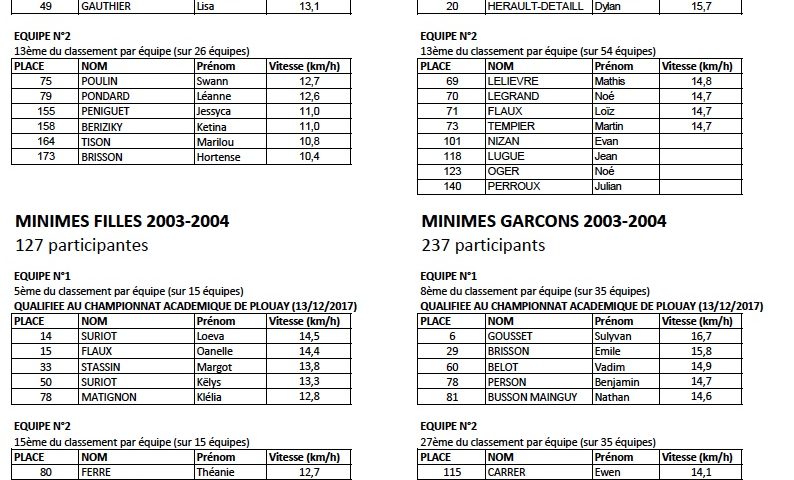 | 49 | GAUTHIER | Lisa | 13,1 |
|---|---|---|---|

EQUIPE N°2
13ème du classement par équipe (sur 26 équipes)

| PLACE | NOM | Prénom | Vitesse (km/h) |
|---|---|---|---|
| 75 | POULIN | Swann | 12,7 |
| 79 | PONDARD | Léanne | 12,6 |
| 155 | PENIGUET | Jessyca | 11,0 |
| 158 | BERIZIKY | Ketina | 11,0 |
| 164 | TISON | Marilou | 10,8 |
| 173 | BRISSON | Hortense | 10,4 |

MINIMES FILLES 2003-2004
127 participantes

EQUIPE N°1
5ème du classement par équipe (sur 15 équipes)
QUALIFIEE AU CHAMPIONNAT ACADEMIQUE DE PLOUAY (13/12/2017)

| PLACE | NOM | Prénom | Vitesse (km/h) |
|---|---|---|---|
| 14 | SURIOT | Loeva | 14,5 |
| 15 | FLAUX | Oanelle | 14,4 |
| 33 | STASSIN | Margot | 13,8 |
| 50 | SURIOT | Kélys | 13,3 |
| 78 | MATIGNON | Klélia | 12,8 |

EQUIPE N°2
15ème du classement par équipe (sur 15 équipes)

| PLACE | NOM | Prénom | Vitesse (km/h) |
|---|---|---|---|
| 80 | FERRE | Théanie | 12,7 |

| 20 | HERAULT-DETAILL | Dylan | 15,7 |
|---|---|---|---|

EQUIPE N°2
13ème du classement par équipe (sur 54 équipes)

| PLACE | NOM | Prénom | Vitesse (km/h) |
|---|---|---|---|
| 69 | LELIEVRE | Mathis | 14,8 |
| 70 | LEGRAND | Noé | 14,7 |
| 71 | FLAUX | Loïz | 14,7 |
| 73 | TEMPIER | Martin | 14,7 |
| 101 | NIZAN | Evan | |
| 118 | LUGUE | Jean | |
| 123 | OGER | Noé | |
| 140 | PERROUX | Julian | |

MINIMES GARCONS 2003-2004
237 participants

EQUIPE N°1
8ème du classement par équipe (sur 35 équipes)
QUALIFIEE AU CHAMPIONNAT ACADEMIQUE DE PLOUAY (13/12/2017)

| PLACE | NOM | Prénom | Vitesse (km/h) |
|---|---|---|---|
| 6 | GOUSSET | Sulyvan | 16,7 |
| 29 | BRISSON | Emile | 15,8 |
| 60 | BELOT | Vadim | 14,9 |
| 78 | PERSON | Benjamin | 14,7 |
| 81 | BUSSON MAINGUY | Nathan | 14,6 |

EQUIPE N°2
27ème du classement par équipe (sur 35 équipes)

| PLACE | NOM | Prénom | Vitesse (km/h) |
|---|---|---|---|
| 115 | CARRER | Ewen | 14,1 |